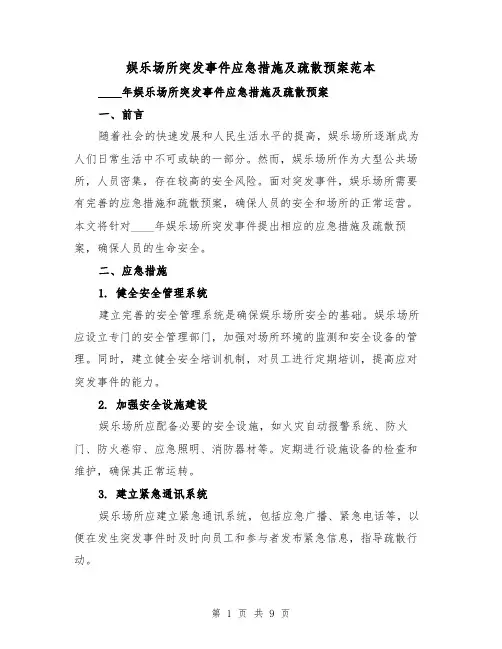 娱乐场所突发事件应急措施及疏散预案范本

____年娱乐场所突发事件应急措施及疏散预案

一、前言

随着社会的快速发展和人民生活水平的提高，娱乐场所逐渐成为人们日常生活中不可或缺的一部分。然而，娱乐场所作为大型公共场所，人员密集，存在较高的安全风险。面对突发事件，娱乐场所需要有完善的应急措施和疏散预案，确保人员的安全和场所的正常运营。本文将针对____年娱乐场所突发事件提出相应的应急措施及疏散预案，确保人员的生命安全。

二、应急措施

1. 健全安全管理系统

建立完善的安全管理系统是确保娱乐场所安全的基础。娱乐场所应设立专门的安全管理部门，加强对场所环境的监测和安全设备的管理。同时，建立健全安全培训机制，对员工进行定期培训，提高应对突发事件的能力。

2. 加强安全设施建设

娱乐场所应配备必要的安全设施，如火灾自动报警系统、防火门、防火卷帘、应急照明、消防器材等。定期进行设施设备的检查和维护，确保其正常运转。

3. 建立紧急通讯系统

娱乐场所应建立紧急通讯系统，包括应急广播、紧急电话等，以便在发生突发事件时及时向员工和参与者发布紧急信息，指导疏散行动。

第 1 页 共 9 页